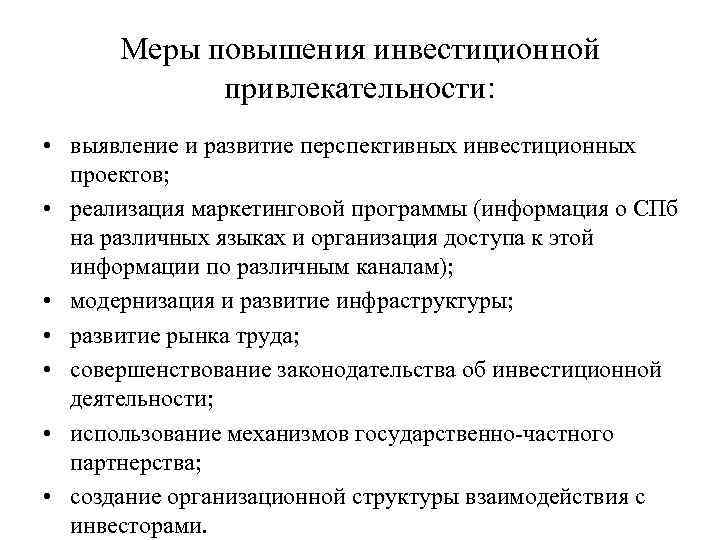 Меры повышения инвестиционной привлекательности:

• выявление и развитие перспективных инвестиционных проектов;
• реализация маркетинговой программы (информация о СПб на различных языках и организация доступа к этой информации по различным каналам);
• модернизация и развитие инфраструктуры;
• развитие рынка труда;
• совершенствование законодательства об инвестиционной деятельности;
• использование механизмов государственно-частного партнерства;
• создание организационной структуры взаимодействия с инвесторами.